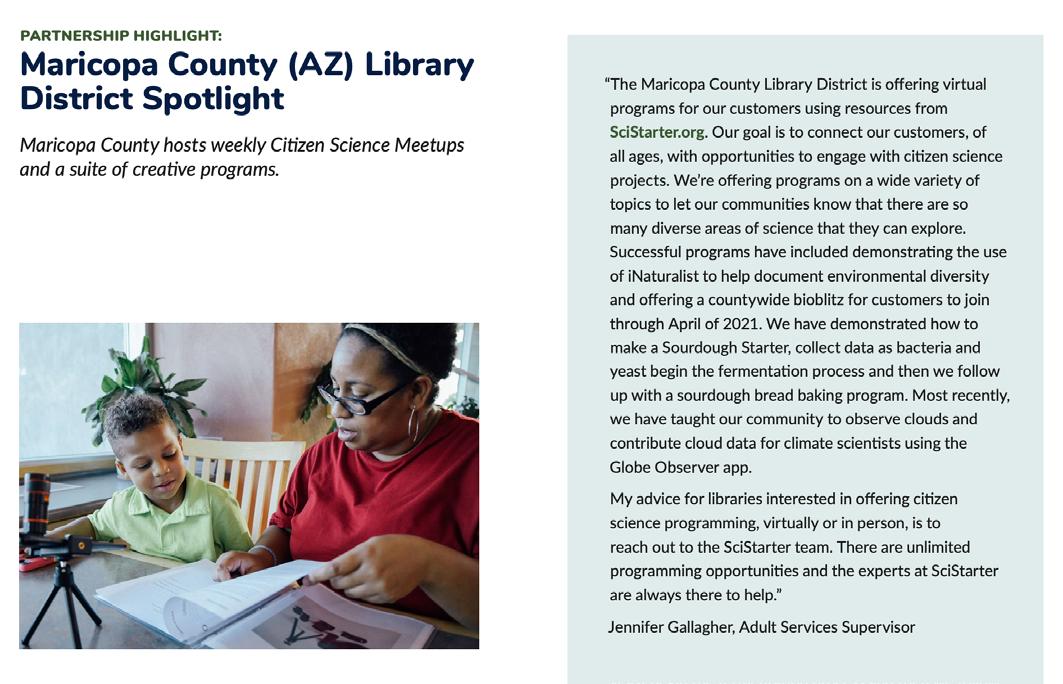 PARTNERSHIP HIGHLIGHT:

Maricopa County (AZ) Library District Spotlight

Maricopa County hosts weekly Citizen Science Meetups and a suite of creative programs.

"The Maricopa County Library District is offering virtual programs for our customers using resources from SciStarter.org. Our goal is to connect our customers, of all ages, with opportunities to engage with citizen science projects. We're offering programs on a wide variety of topics to let our communities know that there are so many diverse areas of science that they can explore. Successful programs have included demonstrating the use of iNaturalist to help document environmental diversity and offering a countywide bioblitz for customers to join through April of 2021. We have demonstrated how to make a Sourdough Starter, collect data as bacteria and yeast begin the fermentation process and then we follow up with a sourdough bread baking program. Most recently, we have taught our community to observe clouds and contribute cloud data for climate scientists using the Globe Observer app.

My advice for libraries interested in offering citizen science programming, virtually or in person, is to reach out to the SciStarter team. There are unlimited programming opportunities and the experts at SciStarter are always there to help."

Jennifer Gallagher, Adult Services Supervisor